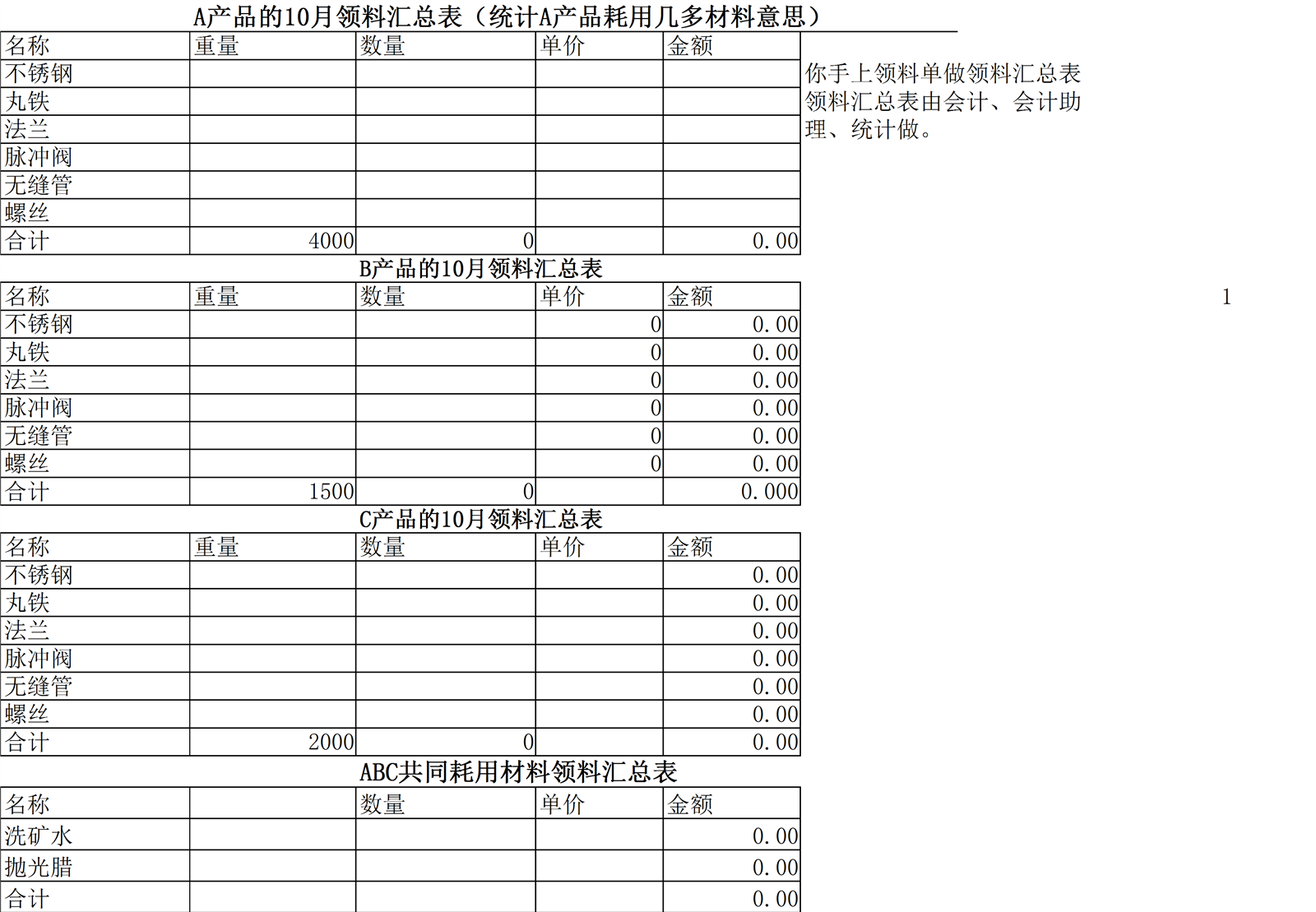 A产品的10月领料汇总表（统计A产品耗用几多材料意思）

| 名称 | 重量 | 数量 | 单价 | 金额 |
|---|---|---|---|---|
| 不锈钢 | | | | |
| 丸铁 | | | | |
| 法兰 | | | | |
| 脉冲阀 | | | | |
| 无缝管 | | | | |
| 螺丝 | | | | |
| 合计 | 4000 | 0 | | 0.00 |

你手上领料单做领料汇总表
领料汇总表由会计、会计助理、统计做。

B产品的10月领料汇总表

| 名称 | 重量 | 数量 | 单价 | 金额 |
|---|---|---|---|---|
| 不锈钢 | | | 0 | 0.00 |
| 丸铁 | | | 0 | 0.00 |
| 法兰 | | | 0 | 0.00 |
| 脉冲阀 | | | 0 | 0.00 |
| 无缝管 | | | 0 | 0.00 |
| 螺丝 | | | 0 | 0.00 |
| 合计 | 1500 | 0 | | 0.000 |

1

C产品的10月领料汇总表

| 名称 | 重量 | 数量 | 单价 | 金额 |
|---|---|---|---|---|
| 不锈钢 | | | | 0.00 |
| 丸铁 | | | | 0.00 |
| 法兰 | | | | 0.00 |
| 脉冲阀 | | | | 0.00 |
| 无缝管 | | | | 0.00 |
| 螺丝 | | | | 0.00 |
| 合计 | 2000 | 0 | | 0.00 |

ABC共同耗用材料领料汇总表

| 名称 | | 数量 | 单价 | 金额 |
|---|---|---|---|---|
| 洗矿水 | | | | 0.00 |
| 抛光腊 | | | | 0.00 |
| 合计 | | | | 0.00 |